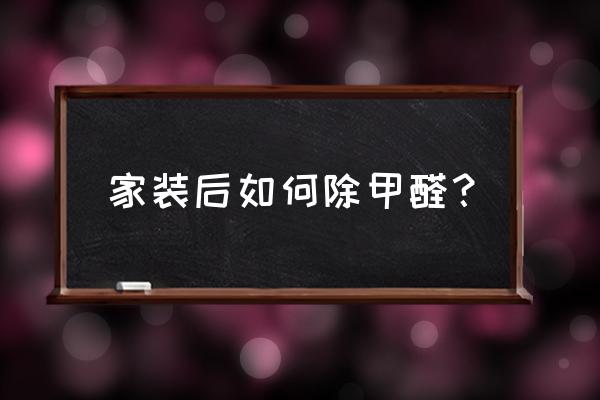 家装后如何除甲醛？